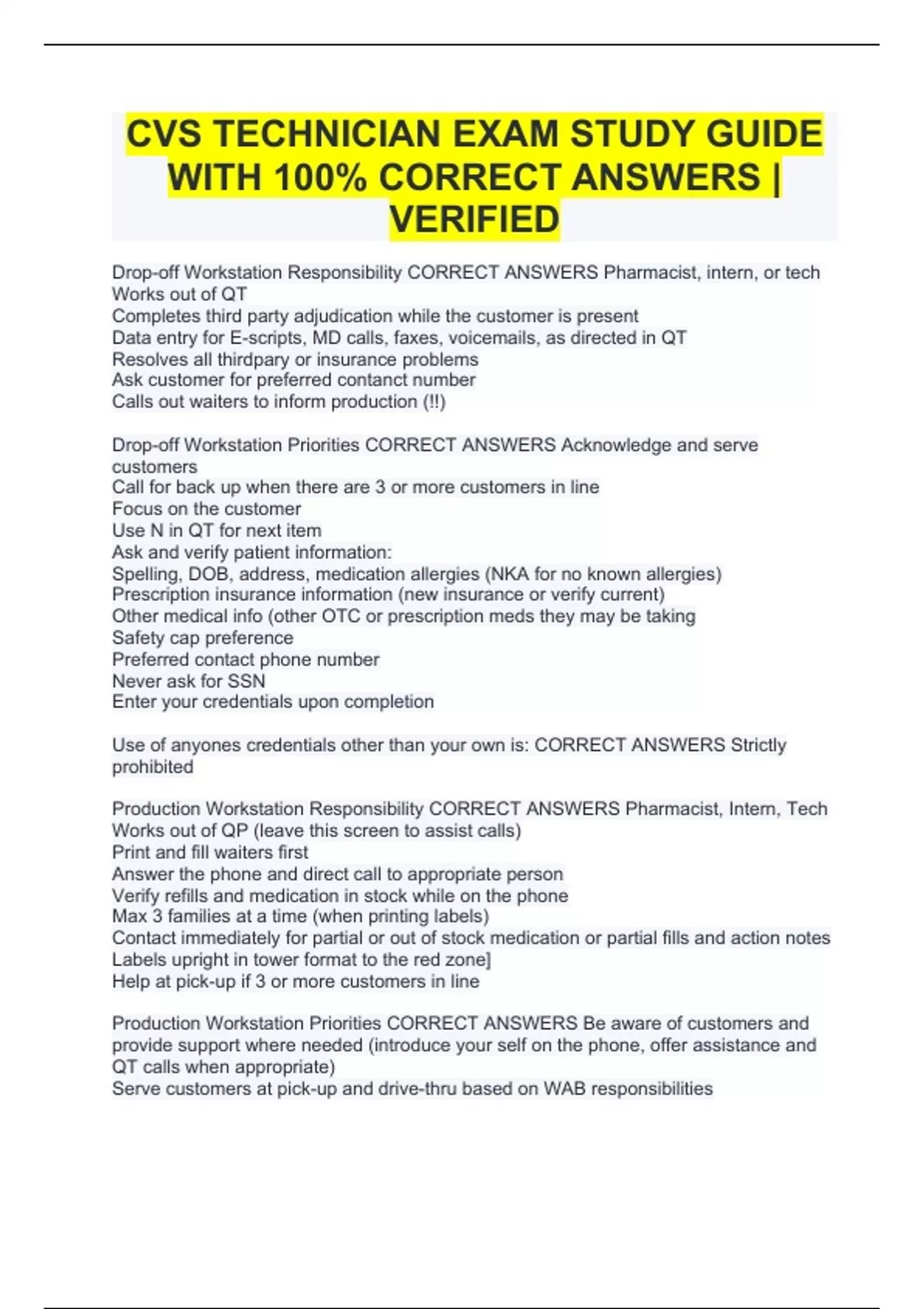 CVS TECHNICIAN EXAM STUDY GUIDE WITH 100% CORRECT ANSWERS | VERIFIED

Drop-off Workstation Responsibility CORRECT ANSWERS Pharmacist, intern, or tech
Works out of QT
Completes third party adjudication while the customer is present
Data entry for E-scripts, MD calls, faxes, voicemails, as directed in QT
Resolves all thirdpary or insurance problems
Ask customer for preferred contanct number
Calls out waiters to inform production (!!)

Drop-off Workstation Priorities CORRECT ANSWERS Acknowledge and serve customers
Call for back up when there are 3 or more customers in line
Focus on the customer
Use N in QT for next item
Ask and verify patient information:
Spelling, DOB, address, medication allergies (NKA for no known allergies)
Prescription insurance information (new insurance or verify current)
Other medical info (other OTC or prescription meds they may be taking
Safety cap preference
Preferred contact phone number
Never ask for SSN
Enter your credentials upon completion

Use of anyones credentials other than your own is: CORRECT ANSWERS Strictly prohibited

Production Workstation Responsibility CORRECT ANSWERS Pharmacist, Intern, Tech
Works out of QP (leave this screen to assist calls)
Print and fill waiters first
Answer the phone and direct call to appropriate person
Verify refills and medication in stock while on the phone
Max 3 families at a time (when printing labels)
Contact immediately for partial or out of stock medication or partial fills and action notes
Labels upright in tower format to the red zone]
Help at pick-up if 3 or more customers in line

Production Workstation Priorities CORRECT ANSWERS Be aware of customers and provide support where needed (introduce your self on the phone, offer assistance and QT calls when appropriate)
Serve customers at pick-up and drive-thru based on WAB responsibilities